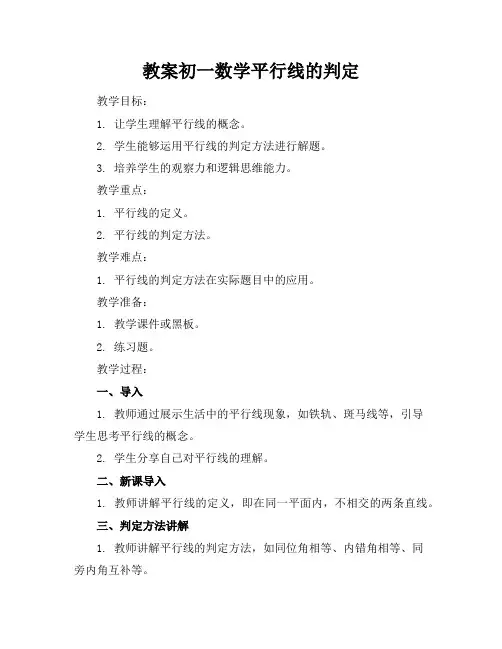 教案初一数学平行线的判定

教学目标：

1. 让学生理解平行线的概念。

2. 学生能够运用平行线的判定方法进行解题。

3. 培养学生的观察力和逻辑思维能力。

教学重点：

1. 平行线的定义。

2. 平行线的判定方法。

教学难点：

1. 平行线的判定方法在实际题目中的应用。

教学准备：

1. 教学课件或黑板。

2. 练习题。

教学过程：

一、导入

1. 教师通过展示生活中的平行线现象，如铁轨、斑马线等，引导学生思考平行线的概念。

2. 学生分享自己对平行线的理解。

二、新课导入

1. 教师讲解平行线的定义，即在同一平面内，不相交的两条直线。

三、判定方法讲解

1. 教师讲解平行线的判定方法，如同位角相等、内错角相等、同旁内角互补等。